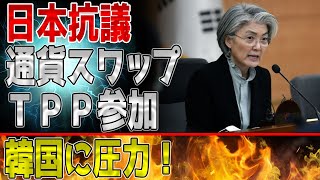 日本抗議
通貨スワップ
ＴＰＰ参加
韓国に圧力！